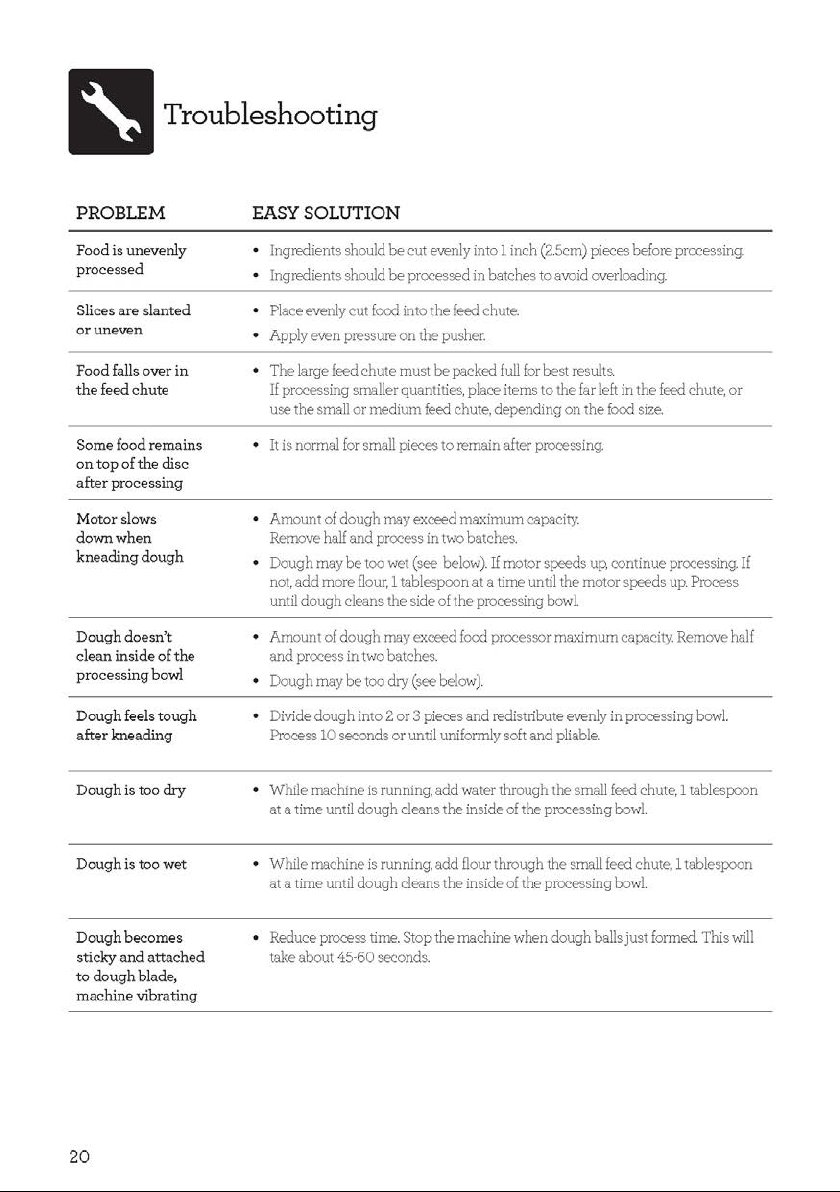 Troubleshooting

| PROBLEM | EASY SOLUTION |
|---|---|
| Food is unevenly processed | • Ingredients should be cut evenly into 1 inch (2.5cm) pieces before processing. • Ingredients should be processed in batches to avoid overloading. |
| Slices are slanted or uneven | • Place evenly cut food into the feed chute. • Apply even pressure on the pusher. |
| Food falls over in the feed chute | • The large feed chute must be packed full for best results. If processing smaller quantities, place items to the far left in the feed chute, or use the small or medium feed chute, depending on the food size. |
| Some food remains on top of the disc after processing | • It is normal for small pieces to remain after processing. |
| Motor slows down when kneading dough | • Amount of dough may exceed maximum capacity. Remove half and process in two batches. • Dough may be too wet (see below). If motor speeds up, continue processing. If not, add more flour, 1 tablespoon at a time until the motor speeds up. Process until dough cleans the side of the processing bowl. |
| Dough doesn't clean inside of the processing bowl | • Amount of dough may exceed food processor maximum capacity. Remove half and process in two batches. • Dough may be too dry (see below). |
| Dough feels tough after kneading | • Divide dough into 2 or 3 pieces and redistribute evenly in processing bowl. Process 10 seconds or until uniformly soft and pliable. |
| Dough is too dry | • While machine is running, add water through the small feed chute, 1 tablespoon at a time until dough cleans the inside of the processing bowl. |
| Dough is too wet | • While machine is running, add flour through the small feed chute, 1 tablespoon at a time until dough cleans the inside of the processing bowl. |
| Dough becomes sticky and attached to dough blade, machine vibrating | • Reduce process time. Stop the machine when dough balls just formed. This will take about 45-60 seconds. |

20